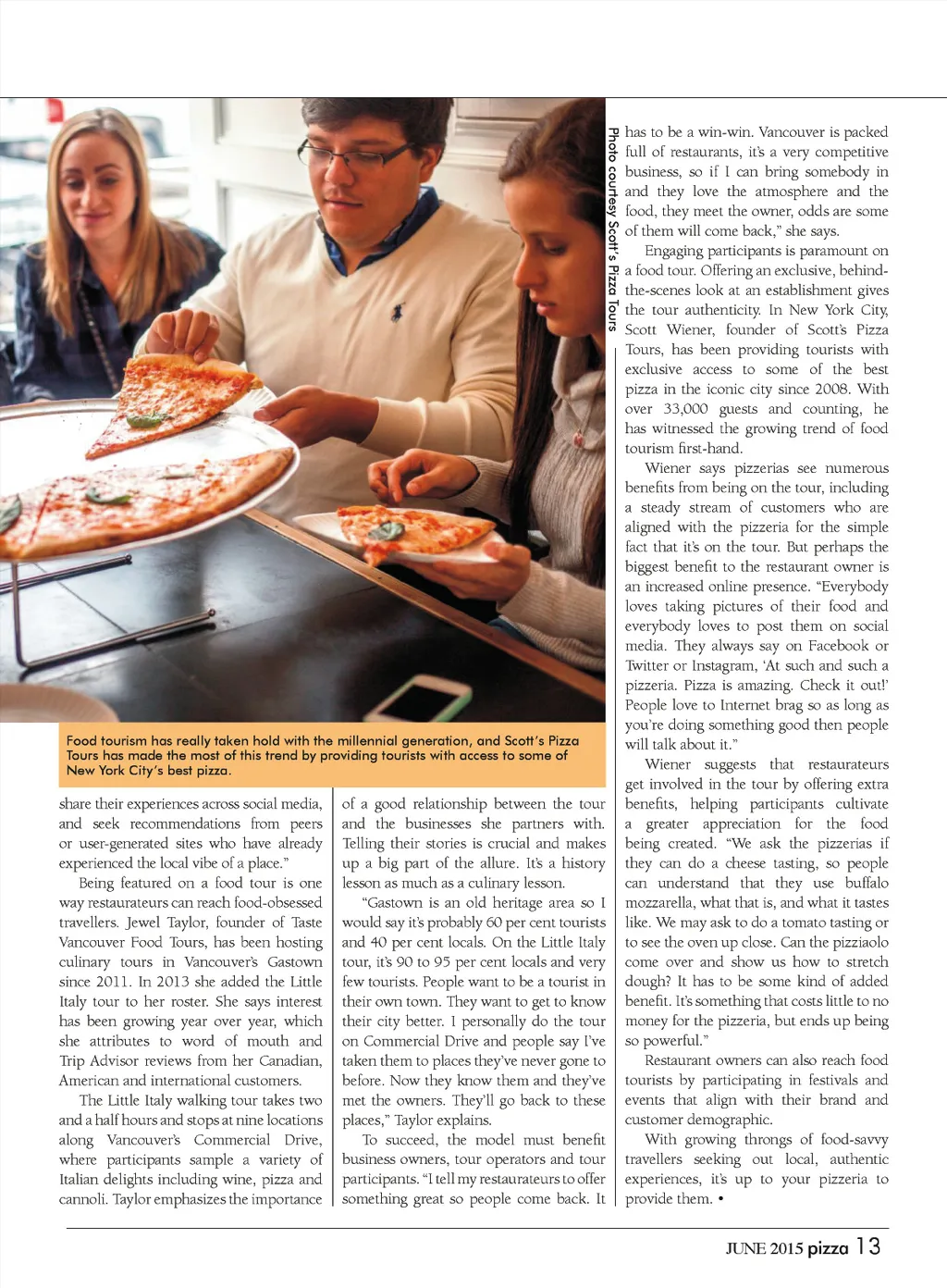 Photo courtesy Scott's Pizza Tours

Food tourism has really taken hold with the millennial generation, and Scott's Pizza Tours has made the most of this trend by providing tourists with access to some of New York City's best pizza.

share their experiences across social media, and seek recommendations from peers or user-generated sites who have already experienced the local vibe of a place."

Being featured on a food tour is one way restaurateurs can reach food-obsessed travellers. Jewel Taylor, founder of Taste Vancouver Food Tours, has been hosting culinary tours in Vancouver's Gastown since 2011. In 2013 she added the Little Italy tour to her roster. She says interest has been growing year over year, which she attributes to word of mouth and Trip Advisor reviews from her Canadian, American and international customers.

The Little Italy walking tour takes two and a half hours and stops at nine locations along Vancouver's Commercial Drive, where participants sample a variety of Italian delights including wine, pizza and cannoli. Taylor emphasizes the importance of a good relationship between the tour and the businesses she partners with. Telling their stories is crucial and makes up a big part of the allure. It's a history lesson as much as a culinary lesson.

"Gastown is an old heritage area so I would say it's probably 60 per cent tourists and 40 per cent locals. On the Little Italy tour, it's 90 to 95 per cent locals and very few tourists. People want to be a tourist in their own town. They want to get to know their city better. I personally do the tour on Commercial Drive and people say I've taken them to places they've never gone to before. Now they know them and they've met the owners. They'll go back to these places," Taylor explains.

To succeed, the model must benefit business owners, tour operators and tour participants. "I tell my restaurateurs to offer something great so people come back. It has to be a win-win. Vancouver is packed full of restaurants, it's a very competitive business, so if I can bring somebody in and they love the atmosphere and the food, they meet the owner, odds are some of them will come back," she says.

Engaging participants is paramount on a food tour. Offering an exclusive, behind-the-scenes look at an establishment gives the tour authenticity. In New York City, Scott Wiener, founder of Scott's Pizza Tours, has been providing tourists with exclusive access to some of the best pizza in the iconic city since 2008. With over 33,000 guests and counting, he has witnessed the growing trend of food tourism first-hand.

Wiener says pizzerias see numerous benefits from being on the tour, including a steady stream of customers who are aligned with the pizzeria for the simple fact that it's on the tour. But perhaps the biggest benefit to the restaurant owner is an increased online presence. "Everybody loves taking pictures of their food and everybody loves to post them on social media. They always say on Facebook or Twitter or Instagram, 'At such and such a pizzeria. Pizza is amazing. Check it out!' People love to Internet brag so as long as you're doing something good then people will talk about it."

Wiener suggests that restaurateurs get involved in the tour by offering extra benefits, helping participants cultivate a greater appreciation for the food being created. "We ask the pizzerias if they can do a cheese tasting, so people can understand that they use buffalo mozzarella, what that is, and what it tastes like. We may ask to do a tomato tasting or to see the oven up close. Can the pizziaolo come over and show us how to stretch dough? It has to be some kind of added benefit. It's something that costs little to no money for the pizzeria, but ends up being so powerful."

Restaurant owners can also reach food tourists by participating in festivals and events that align with their brand and customer demographic.

With growing throngs of food-savvy travellers seeking out local, authentic experiences, it's up to your pizzeria to provide them. •

JUNE 2015 pizza 13